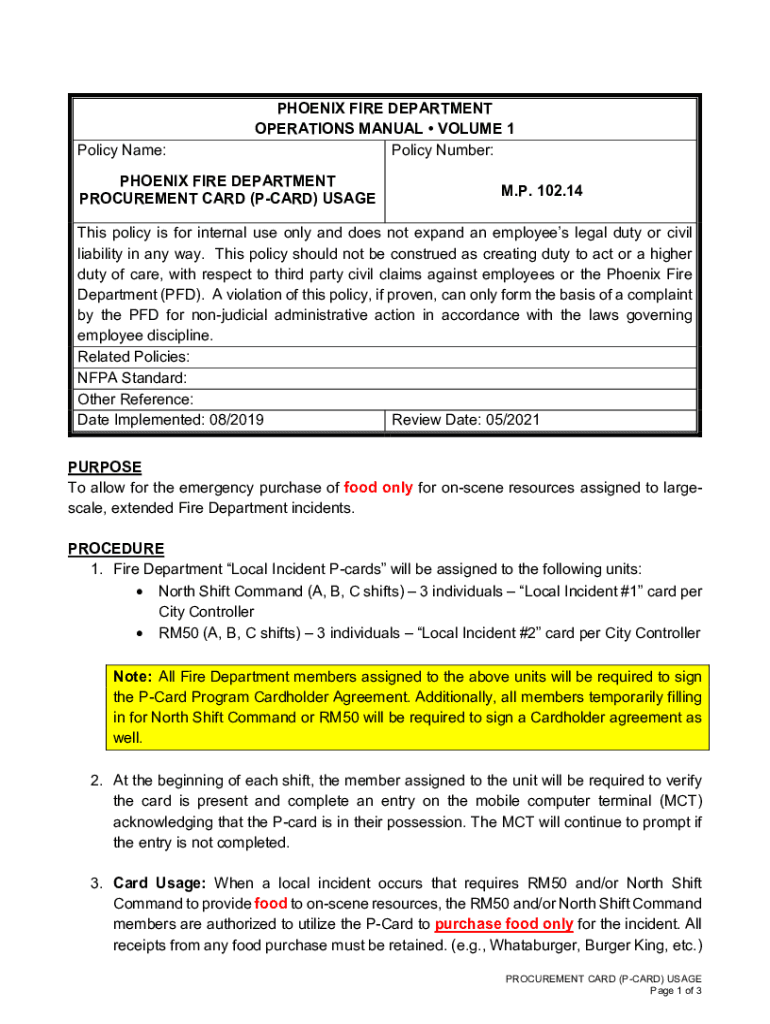 PHOENIX FIRE DEPARTMENT
OPERATIONS MANUAL • VOLUME 1

| Policy Name: | Policy Number: |
|---|---|
| PHOENIX FIRE DEPARTMENT PROCUREMENT CARD (P-CARD) USAGE | M.P. 102.14 |

This policy is for internal use only and does not expand an employee's legal duty or civil liability in any way. This policy should not be construed as creating duty to act or a higher duty of care, with respect to third party civil claims against employees or the Phoenix Fire Department (PFD). A violation of this policy, if proven, can only form the basis of a complaint by the PFD for non-judicial administrative action in accordance with the laws governing employee discipline.
Related Policies:
NFPA Standard:
Other Reference:

| Date Implemented: 08/2019 | Review Date: 05/2021 |
|---|---|

PURPOSE
To allow for the emergency purchase of food only for on-scene resources assigned to large-scale, extended Fire Department incidents.

PROCEDURE
1. Fire Department "Local Incident P-cards" will be assigned to the following units:
• North Shift Command (A, B, C shifts) – 3 individuals – "Local Incident #1" card per City Controller
• RM50 (A, B, C shifts) – 3 individuals – "Local Incident #2" card per City Controller

Note: All Fire Department members assigned to the above units will be required to sign the P-Card Program Cardholder Agreement. Additionally, all members temporarily filling in for North Shift Command or RM50 will be required to sign a Cardholder agreement as well.

2. At the beginning of each shift, the member assigned to the unit will be required to verify the card is present and complete an entry on the mobile computer terminal (MCT) acknowledging that the P-card is in their possession. The MCT will continue to prompt if the entry is not completed.

3. Card Usage: When a local incident occurs that requires RM50 and/or North Shift Command to provide food to on-scene resources, the RM50 and/or North Shift Command members are authorized to utilize the P-Card to purchase food only for the incident. All receipts from any food purchase must be retained. (e.g., Whataburger, Burger King, etc.)

PROCUREMENT CARD (P-CARD) USAGE
Page 1 of 3